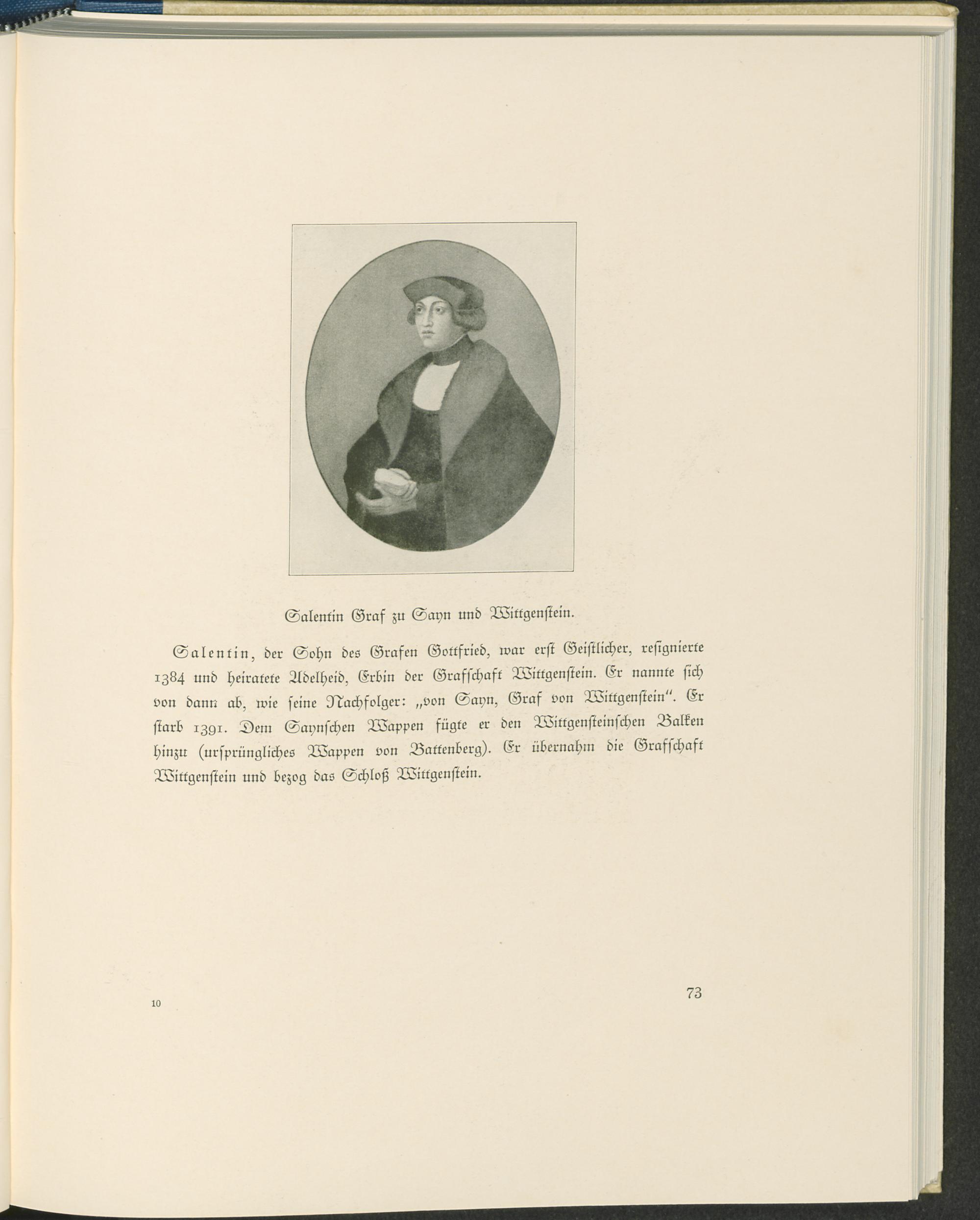 Salentin Graf zu Sayn und Wittgenstein.

Salentin, der Sohn des Grafen Gottfried, war erst Geistlicher, resignierte 1384 und heiratete Adelheid, Erbin der Grafschaft Wittgenstein. Er nannte sich von dann ab, wie seine Nachfolger: „von Sayn, Graf von Wittgenstein". Er starb 1391. Dem Saynschen Wappen fügte er den Wittgensteinschen Balken hinzu (ursprüngliches Wappen von Battenberg). Er übernahm die Grafschaft Wittgenstein und bezog das Schloß Wittgenstein.

10

73